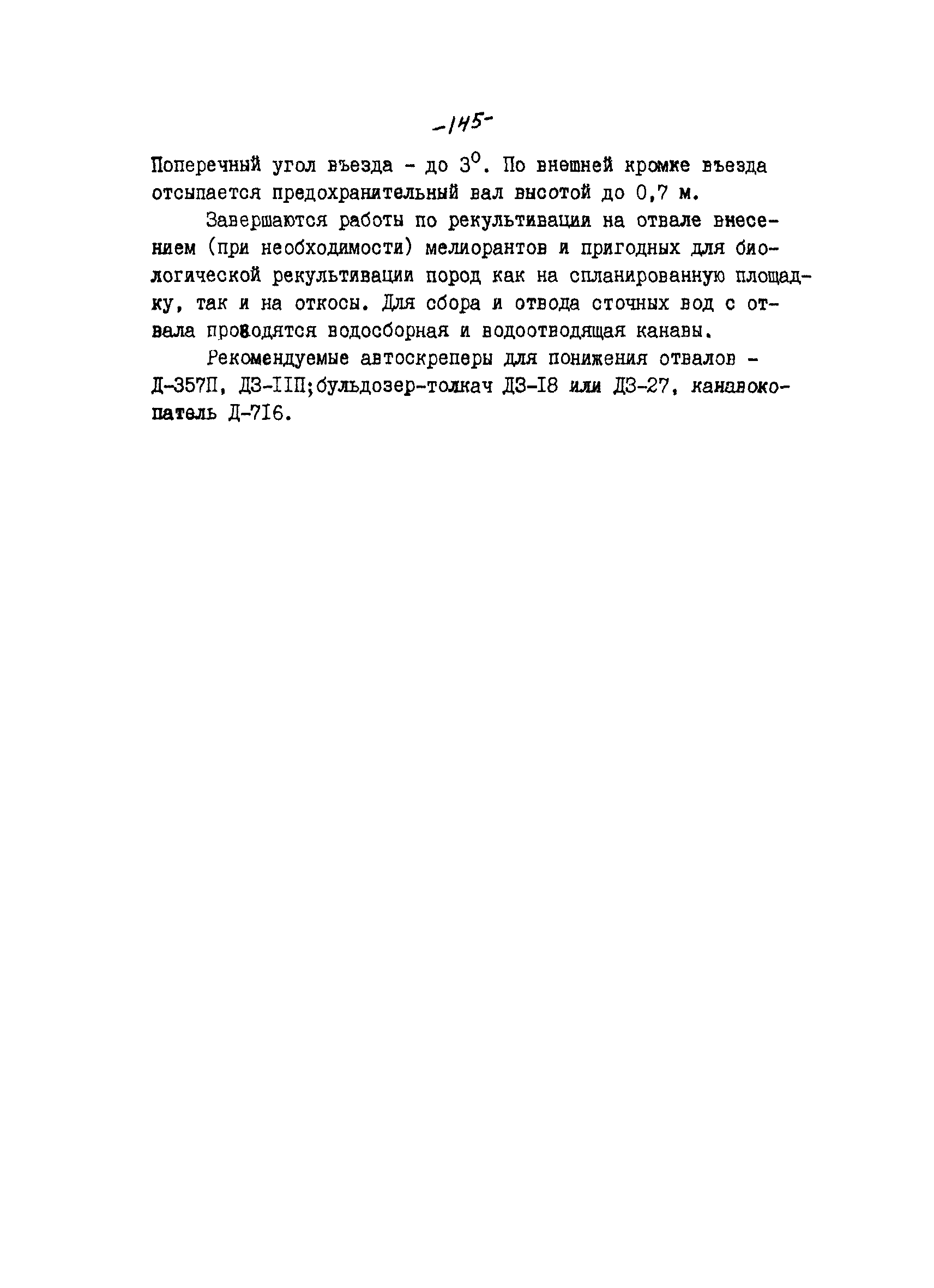 -145-

Поперечный угол въезда - до $3^0$. По внешней кромке въезда отсыпается предохранительный вал высотой до 0,7 м.

Завершаются работы по рекультивации на отвале внесением (при необходимости) мелиорантов и пригодных для биологической рекультивации пород как на спланированную площадку, так и на откосы. Для сбора и отвода сточных вод с отвала проводятся водосборная и водоотводящая канавы.

Рекомендуемые автоскреперы для понижения отвалов - Д-357П, ДЗ-IIП;бульдозер-толкач ДЗ-I8 или ДЗ-27, канавокопатель Д-7I6.